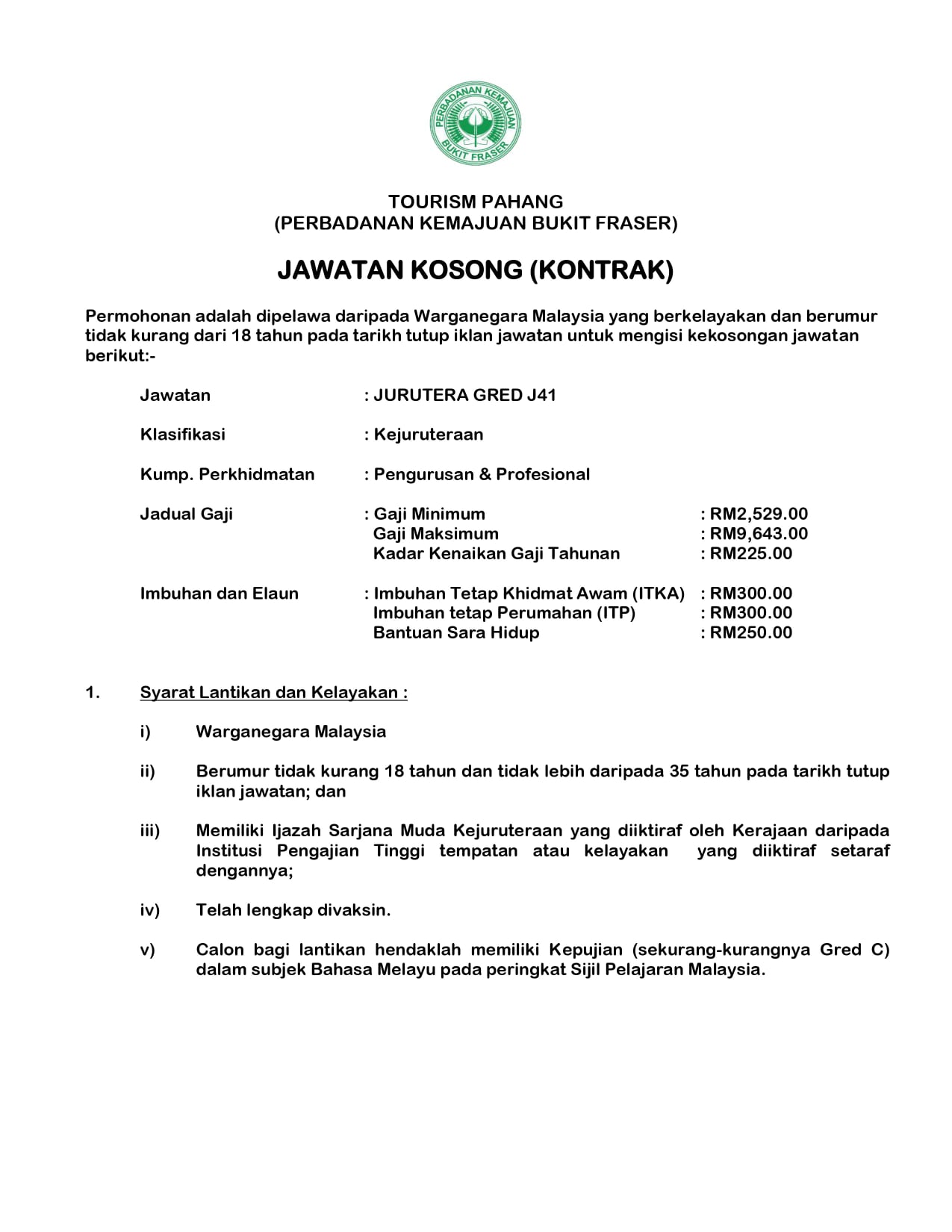 PERBADANAN KEMAJUAN BUKIT FRASER

TOURISM PAHANG
(PERBADANAN KEMAJUAN BUKIT FRASER)

JAWATAN KOSONG (KONTRAK)

Permohonan adalah dipelawa daripada Warganegara Malaysia yang berkelayakan dan berumur tidak kurang dari 18 tahun pada tarikh tutup iklan jawatan untuk mengisi kekosongan jawatan berikut:-

Jawatan : JURUTERA GRED J41

Klasifikasi : Kejuruteraan

Kump. Perkhidmatan : Pengurusan & Profesional

Jadual Gaji : Gaji Minimum : RM2,529.00
Gaji Maksimum : RM9,643.00
Kadar Kenaikan Gaji Tahunan : RM225.00

Imbuhan dan Elaun : Imbuhan Tetap Khidmat Awam (ITKA) : RM300.00
Imbuhan tetap Perumahan (ITP) : RM300.00
Bantuan Sara Hidup : RM250.00

1. Syarat Lantikan dan Kelayakan :

i) Warganegara Malaysia

ii) Berumur tidak kurang 18 tahun dan tidak lebih daripada 35 tahun pada tarikh tutup iklan jawatan; dan

iii) Memiliki Ijazah Sarjana Muda Kejuruteraan yang diiktiraf oleh Kerajaan daripada Institusi Pengajian Tinggi tempatan atau kelayakan yang diiktiraf setaraf dengannya;

iv) Telah lengkap divaksin.

v) Calon bagi lantikan hendaklah memiliki Kepujian (sekurang-kurangnya Gred C) dalam subjek Bahasa Melayu pada peringkat Sijil Pelajaran Malaysia.